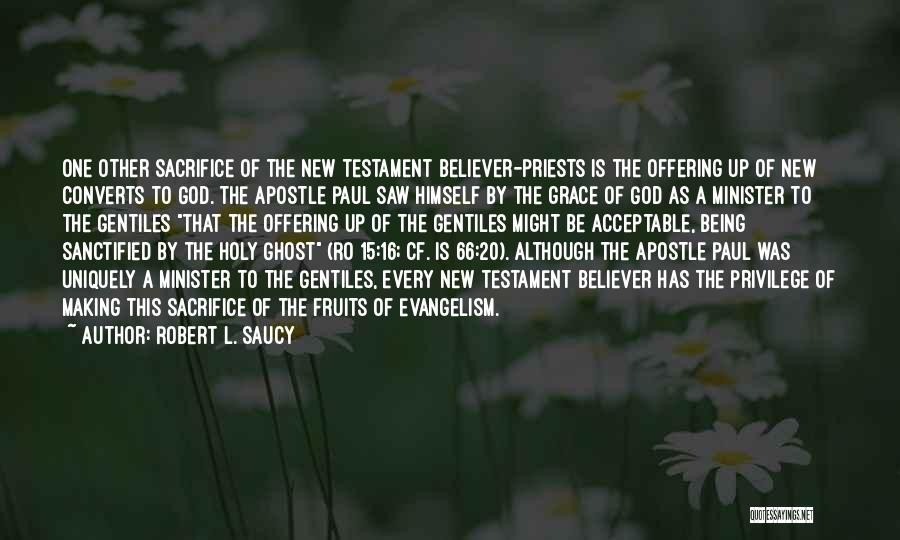 ONE OTHER SACRIFICE OF THE NEW TESTAMENT BELIEVER-PRIESTS IS THE OFFERING UP OF NEW CONVERTS TO GOD. THE APOSTLE PAUL SAW HIMSELF BY THE GRACE OF GOD AS A MINISTER TO THE GENTILES "THAT THE OFFERING UP OF THE GENTILES MIGHT BE ACCEPTABLE, BEING SANCTIFIED BY THE HOLY GHOST" (RO 15:16; CF. IS 66:20). ALTHOUGH THE APOSTLE PAUL WAS UNIQUELY A MINISTER TO THE GENTILES, EVERY NEW TESTAMENT BELIEVER HAS THE PRIVILEGE OF MAKING THIS SACRIFICE OF THE FRUITS OF EVANGELISM.

~ AUTHOR: ROBERT L. SAUCY

QUOTESSAYINGS.NET